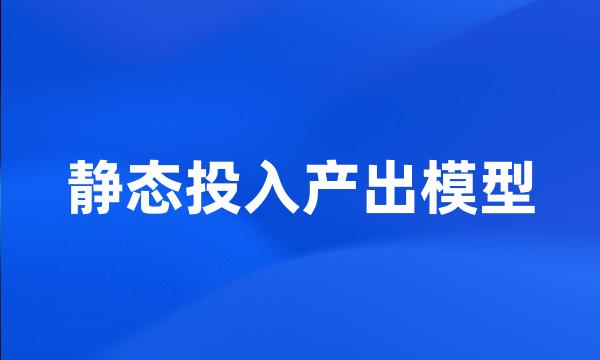 静态投入产出模型